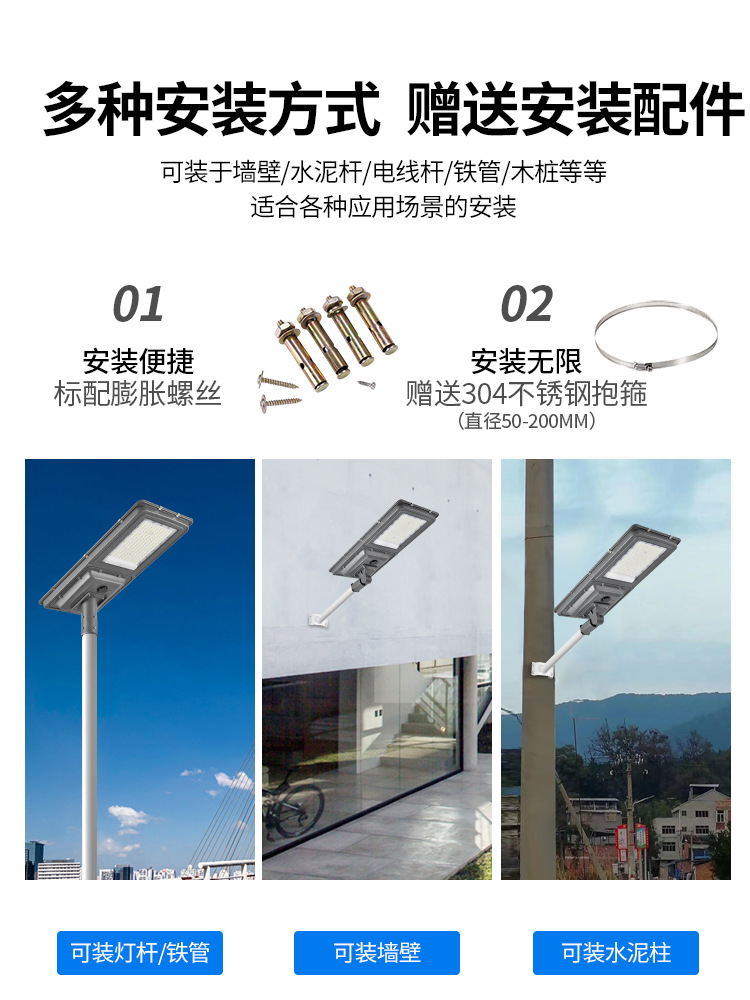 多种安装方式 赠送安装配件

可装于墙壁/水泥杆/电线杆/铁管/木桩等等
适合各种应用场景的安装

01
安装便捷
标配膨胀螺丝

02
安装无限
赠送304不锈钢抱箍
（直径50-200MM）

可装灯杆/铁管

可装墙壁

可装水泥柱